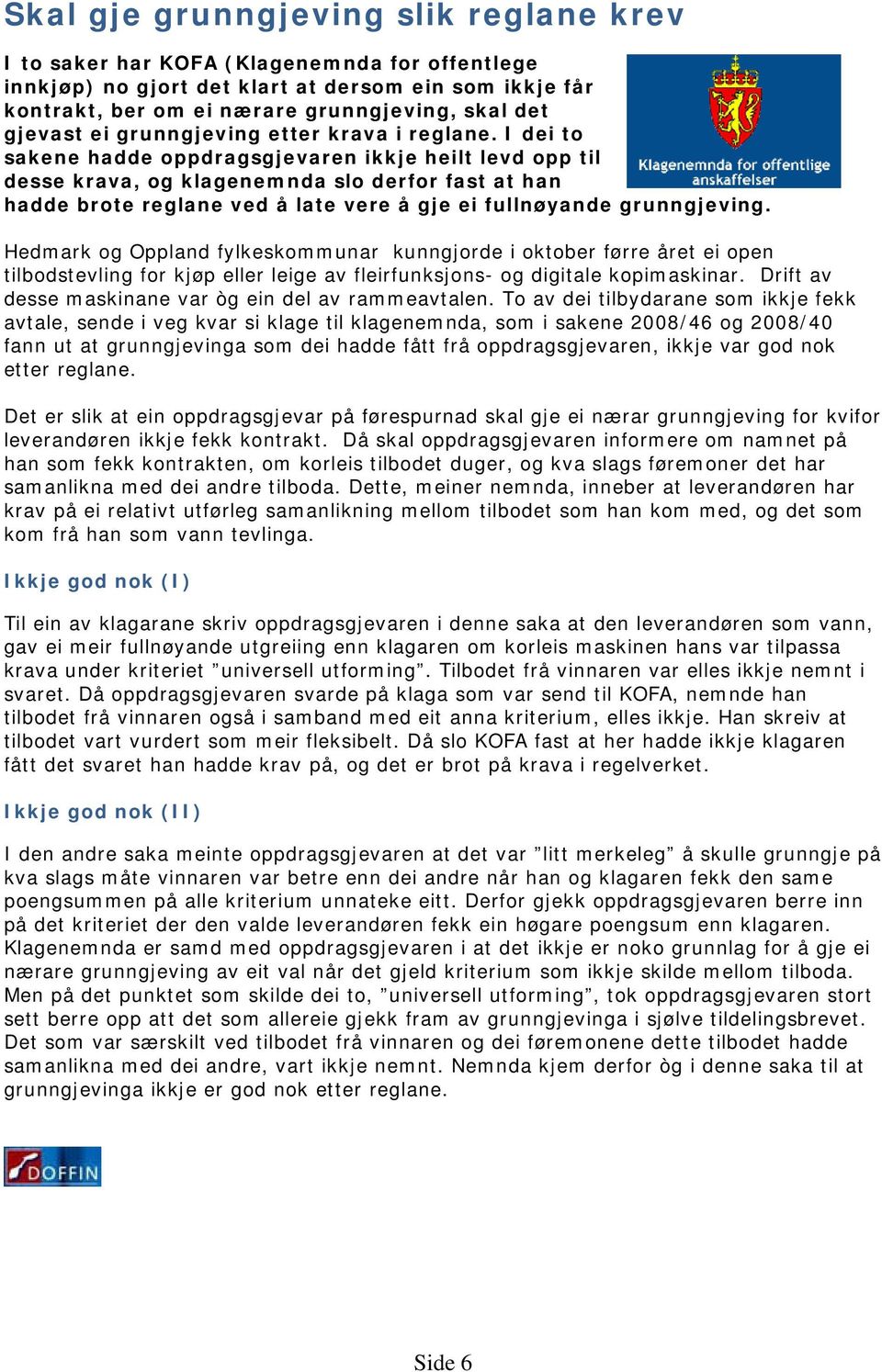 Skal gje grunngjeving slik reglane krev

I to saker har KOFA (Klagenemnda for offentlege innkjøp) no gjort det klart at dersom ein som ikkje får kontrakt, ber om ei nærare grunngjeving, skal det gjevast ei grunngjeving etter krava i reglane. I dei to sakene hadde oppdragsgjevaren ikkje heilt levd opp til desse krava, og klagenemnda slo derfor fast at han hadde brote reglane ved å late vere å gje ei fullnøyande grunngjeving.

Klagenemnda for offentlige anskaffelser

Hedmark og Oppland fylkeskommunar kunngjorde i oktober førre året ei open tilbodstevling for kjøp eller leige av fleirfunksjons- og digitale kopimaskinar. Drift av desse maskinane var òg ein del av rammeavtalen. To av dei tilbydarane som ikkje fekk avtale, sende i veg kvar si klage til klagenemnda, som i sakene 2008/46 og 2008/40 fann ut at grunngjevinga som dei hadde fått frå oppdragsgjevaren, ikkje var god nok etter reglane.

Det er slik at ein oppdragsgjevar på førespurnad skal gje ei nærar grunngjeving for kvifor leverandøren ikkje fekk kontrakt. Då skal oppdragsgjevaren informere om namnet på han som fekk kontrakten, om korleis tilbodet duger, og kva slags føremoner det har samanlikna med dei andre tilboda. Dette, meiner nemnda, inneber at leverandøren har krav på ei relativt utførleg samanlikning mellom tilbodet som han kom med, og det som kom frå han som vann tevlinga.

Ikkje god nok (I)

Til ein av klagarane skriv oppdragsgjevaren i denne saka at den leverandøren som vann, gav ei meir fullnøyande utgreiing enn klagaren om korleis maskinen hans var tilpassa krava under kriteriet ”universell utforming”. Tilbodet frå vinnaren var elles ikkje nemnt i svaret. Då oppdragsgjevaren svarde på klaga som var send til KOFA, nemnde han tilbodet frå vinnaren også i samband med eit anna kriterium, elles ikkje. Han skreiv at tilbodet vart vurdert som meir fleksibelt. Då slo KOFA fast at her hadde ikkje klagaren fått det svaret han hadde krav på, og det er brot på krava i regelverket.

Ikkje god nok (II)

I den andre saka meinte oppdragsgjevaren at det var ”litt merkeleg” å skulle grunngje på kva slags måte vinnaren var betre enn dei andre når han og klagaren fekk den same poengsummen på alle kriterium unnateke eitt. Derfor gjekk oppdragsgjevaren berre inn på det kriteriet der den valde leverandøren fekk ein høgare poengsum enn klagaren. Klagenemnda er samd med oppdragsgjevaren i at det ikkje er noko grunnlag for å gje ei nærare grunngjeving av eit val når det gjeld kriterium som ikkje skilde mellom tilboda. Men på det punktet som skilde dei to, ”universell utforming”, tok oppdragsgjevaren stort sett berre opp att det som allereie gjekk fram av grunngjevinga i sjølve tildelingsbrevet. Det som var særskilt ved tilbodet frå vinnaren og dei føremonene dette tilbodet hadde samanlikna med dei andre, vart ikkje nemnt. Nemnda kjem derfor òg i denne saka til at grunngjevinga ikkje er god nok etter reglane.

DOFFIN

Side 6